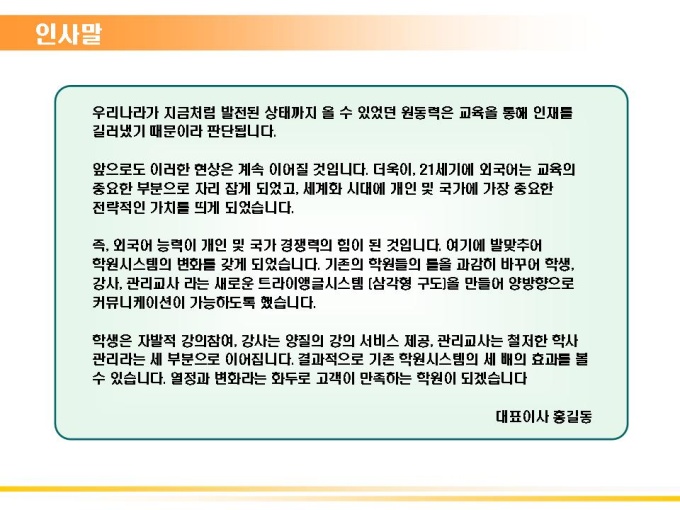 인사말

우리나라가 지금처럼 발전된 상태까지 올 수 있었던 원동력은 교육을 통해 인재를 길러냈기 때문이라 판단됩니다.

앞으로도 이러한 현상은 계속 이어질 것입니다. 더욱이, 21세기에 외국어는 교육의 중요한 부분으로 자리 잡게 되었고, 세계화 시대에 개인 및 국가에 가장 중요한 전략적인 가치를 띄게 되었습니다.

즉, 외국어 능력이 개인 및 국가 경쟁력의 힘이 된 것입니다. 여기에 발맞추어 학원시스템의 변화를 갖게 되었습니다. 기존의 학원들의 틀을 과감히 바꾸어 학생, 강사, 관리교사 라는 새로운 트라이앵글시스템 (삼각형 구도)을 만들어 양방향으로 커뮤니케이션이 가능하도록 했습니다.

학생은 자발적 강의참여, 강사는 양질의 강의 서비스 제공, 관리교사는 철저한 학사 관리라는 세 부분으로 이어집니다. 결과적으로 기존 학원시스템의 세 배의 효과를 볼 수 있습니다. 열정과 변화라는 화두로 고객이 만족하는 학원이 되겠습니다

대표이사 홍길동